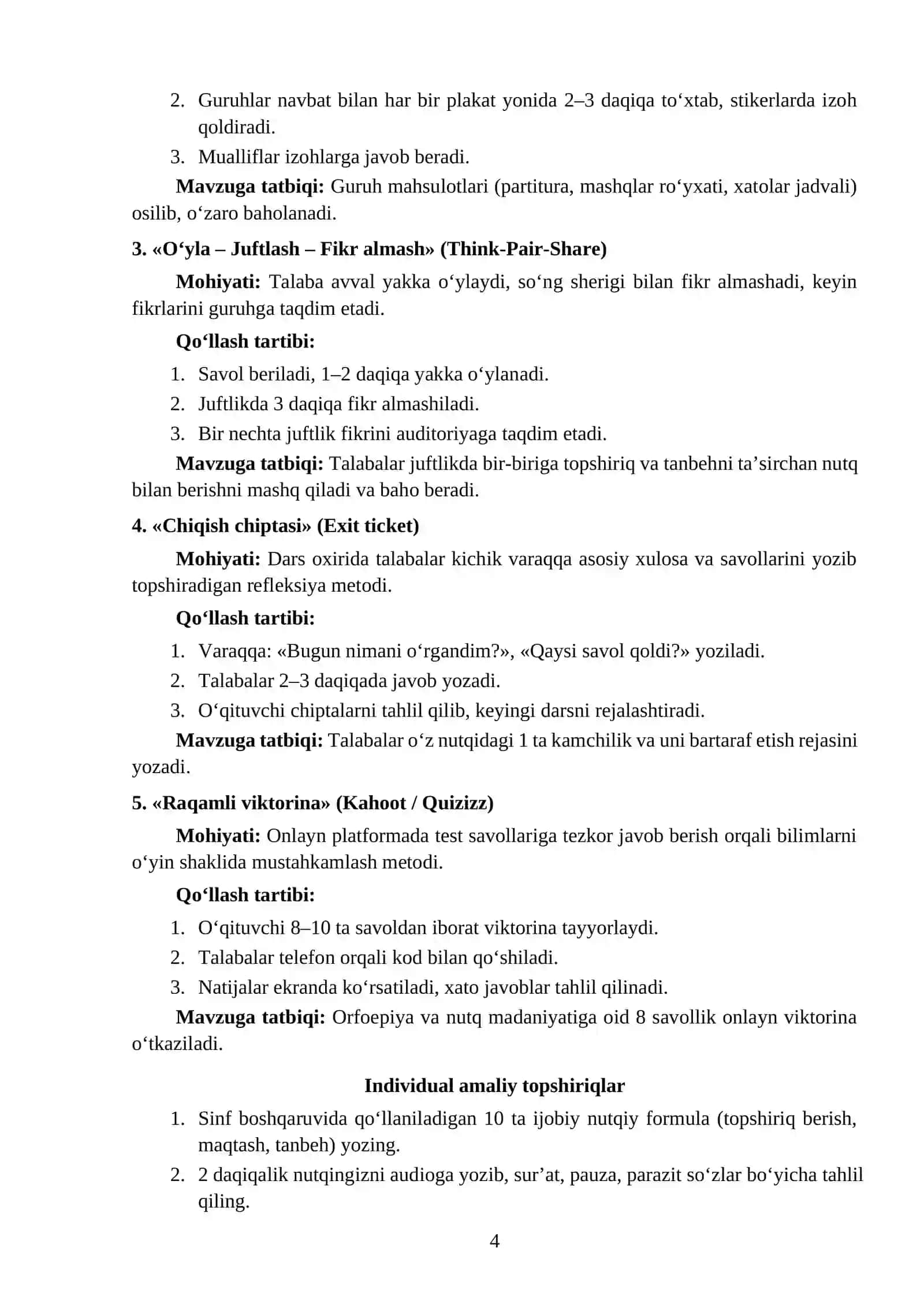 2. Guruhlar navbat bilan har bir plakat yonida 2–3 daqiqa to'xtab, stikerlarda izoh qoldiradi.
3. Mualliflar izohlarga javob beradi.

Mavzuga tatbiqi: Guruh mahsulotlari (partitura, mashqlar ro'yxati, xatolar jadvali) osilib, o'zaro baholanadi.

3. «O'yla – Juftlash – Fikr almash» (Think-Pair-Share)

Mohiyati: Talaba avval yakka o'ylaydi, so'ng sherigi bilan fikr almashadi, keyin fikrlarini guruhga taqdim etadi.

Qo'llash tartibi:

1. Savol beriladi, 1–2 daqiqa yakka o'ylanadi.
2. Juftlikda 3 daqiqa fikr almashiladi.
3. Bir nechta juftlik fikrini auditoriyaga taqdim etadi.

Mavzuga tatbiqi: Talabalar juftlikda bir-biriga topshiriq va tanbehni ta'sirchan nutq bilan berishni mashq qiladi va baho beradi.

4. «Chiqish chiptasi» (Exit ticket)

Mohiyati: Dars oxirida talabalar kichik varaqqa asosiy xulosa va savollarini yozib topshiradigan refleksiya metodi.

Qo'llash tartibi:

1. Varaqqa: «Bugun nimani o'rgandim?», «Qaysi savol qoldi?» yoziladi.
2. Talabalar 2–3 daqiqada javob yozadi.
3. O'qituvchi chiptalarni tahlil qilib, keyingi darsni rejalashtiradi.

Mavzuga tatbiqi: Talabalar o'z nutqidagi 1 ta kamchilik va uni bartaraf etish rejasini yozadi.

5. «Raqamli viktorina» (Kahoot / Quizizz)

Mohiyati: Onlayn platformada test savollariga tezkor javob berish orqali bilimlarni o'yin shaklida mustahkamlash metodi.

Qo'llash tartibi:

1. O'qituvchi 8–10 ta savoldan iborat viktorina tayyorlaydi.
2. Talabalar telefon orqali kod bilan qo'shiladi.
3. Natijalar ekranda ko'rsatiladi, xato javoblar tahlil qilinadi.

Mavzuga tatbiqi: Orfoepiya va nutq madaniyatiga oid 8 savollik onlayn viktorina o'tkaziladi.

Individual amaliy topshiriqlar

1. Sinf boshqaruvida qo'llaniladigan 10 ta ijobiy nutqiy formula (topshiriq berish, maqtash, tanbeh) yozing.
2. 2 daqiqalik nutqingizni audioga yozib, sur'at, pauza, parazit so'zlar bo'yicha tahlil qiling.

4